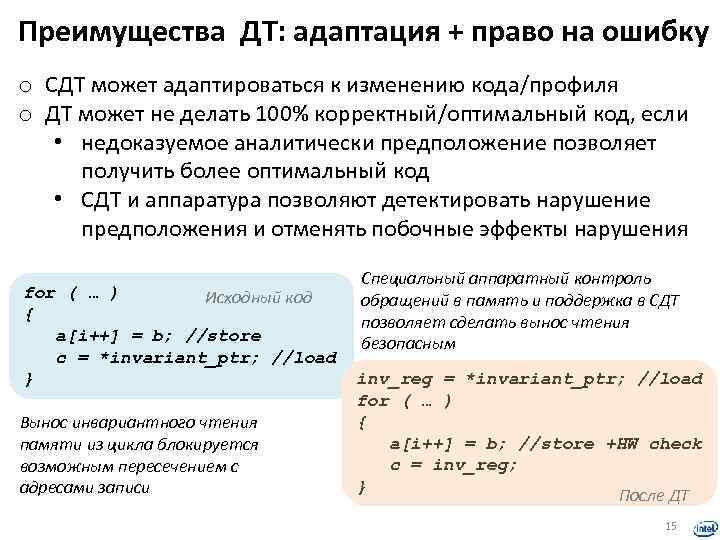 Преимущества ДТ: адаптация + право на ошибку

o СДТ может адаптироваться к изменению кода/профиля
o ДТ может не делать 100% корректный/оптимальный код, если
• недоказуемое аналитически предположение позволяет получить более оптимальный код
• СДТ и аппаратура позволяют детектировать нарушение предположения и отменять побочные эффекты нарушения

for ( … )
{
a[i++] = b; //store
c = *invariant_ptr; //load
}

Исходный код

Вынос инвариантного чтения памяти из цикла блокируется возможным пересечением с адресами записи

Специальный аппаратный контроль обращений в память и поддержка в СДТ позволяет сделать вынос чтения безопасным

inv_reg = *invariant_ptr; //load
for ( … )
{
a[i++] = b; //store +HW check
c = inv_reg;
}

После ДТ

15

intel